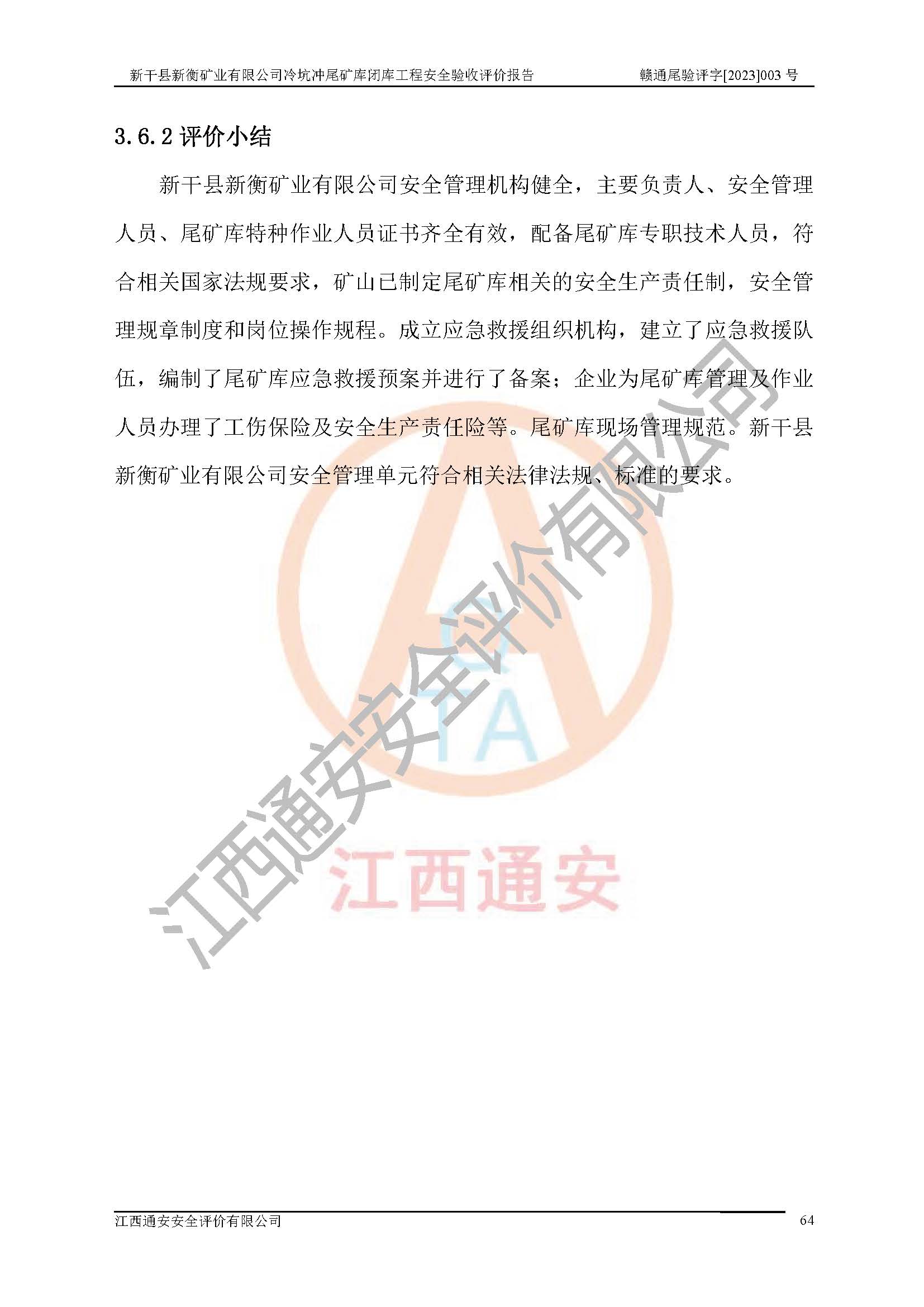 新干县新衡矿业有限公司冷坑冲尾矿库闭库工程安全验收评价报告　　赣通尾验评字[2023]003 号

3.6.2 评价小结

新干县新衡矿业有限公司安全管理机构健全，主要负责人、安全管理人员、尾矿库特种作业人员证书齐全有效，配备尾矿库专职技术人员，符合相关国家法规要求，矿山已制定尾矿库相关的安全生产责任制，安全管理规章制度和岗位操作规程。成立应急救援组织机构，建立了应急救援队伍，编制了尾矿库应急救援预案并进行了备案；企业为尾矿库管理及作业人员办理了工伤保险及安全生产责任险等。尾矿库现场管理规范。新干县新衡矿业有限公司安全管理单元符合相关法律法规、标准的要求。

江西通安安全评价有限公司

TA

江西通安

江西通安安全评价有限公司　　64